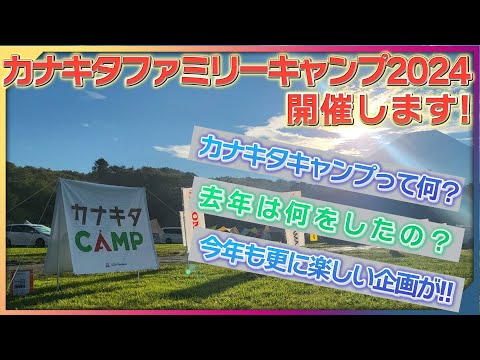 カナキタファミリーキャンプ2024
開催します!

カナキタキャンプって何?
去年は何をしたの？
今年も更に楽しい企画が!!

カナキタ
CAMP